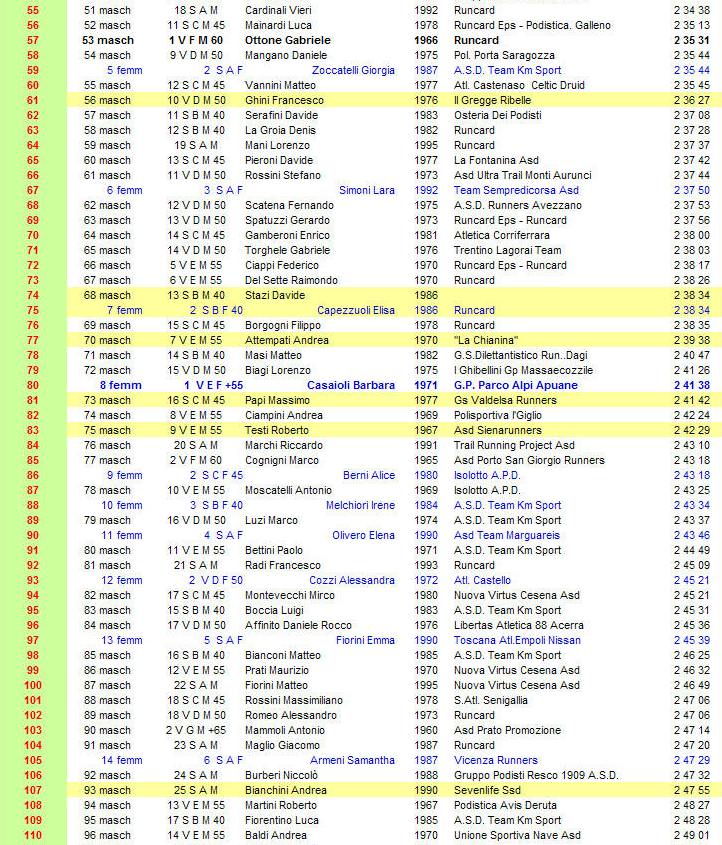 | 55 | 51 masch | 18 S A M | Cardinali Vieri | 1992 | Runcard | 2 34 38 |
|---|---|---|---|---|---|---|
| 56 | 52 masch | 11 S C M 45 | Mainardi Luca | 1978 | Runcard Eps - Podistica. Galleno | 2 35 13 |
| 57 | 53 masch | 1 V F M 60 | Ottone Gabriele | 1966 | Runcard | 2 35 31 |
| 58 | 54 masch | 9 V D M 50 | Mangano Daniele | 1975 | Pol. Porta Saragozza | 2 35 44 |
| 59 | 5 femm | 2 S A F | Zoccatelli Giorgia | 1987 | A.S.D. Team Km Sport | 2 35 44 |
| 60 | 55 masch | 12 S C M 45 | Vannini Matteo | 1977 | Atl. Castenaso Celtic Druid | 2 35 45 |
| 61 | 56 masch | 10 V D M 50 | Ghini Francesco | 1976 | Il Gregge Ribelle | 2 36 27 |
| 62 | 57 masch | 11 S B M 40 | Serafini Davide | 1983 | Osteria Dei Podisti | 2 37 08 |
| 63 | 58 masch | 12 S B M 40 | La Groia Denis | 1982 | Runcard | 2 37 28 |
| 64 | 59 masch | 19 S A M | Mani Lorenzo | 1995 | Runcard | 2 37 37 |
| 65 | 60 masch | 13 S C M 45 | Pieroni Davide | 1977 | La Fontanina Asd | 2 37 42 |
| 66 | 61 masch | 11 V D M 50 | Rossini Stefano | 1973 | Asd Ultra Trail Monti Aurunci | 2 37 44 |
| 67 | 6 femm | 3 S A F | Simoni Lara | 1992 | Team Sempredicorsa Asd | 2 37 50 |
| 68 | 62 masch | 12 V D M 50 | Scatena Fernando | 1975 | A.S.D. Runners Avezzano | 2 37 53 |
| 69 | 63 masch | 13 V D M 50 | Spatuzzi Gerardo | 1973 | Runcard Eps - Runcard | 2 37 56 |
| 70 | 64 masch | 14 S C M 45 | Gamberoni Enrico | 1981 | Atletica Corriferrara | 2 38 00 |
| 71 | 65 masch | 14 V D M 50 | Torghele Gabriele | 1976 | Trentino Lagorai Team | 2 38 03 |
| 72 | 66 masch | 5 V E M 55 | Ciappi Federico | 1970 | Runcard Eps - Runcard | 2 38 17 |
| 73 | 67 masch | 6 V E M 55 | Del Sette Raimondo | 1970 | Runcard | 2 38 26 |
| 74 | 68 masch | 13 S B M 40 | Stazi Davide | 1986 | | 2 38 34 |
| 75 | 7 femm | 2 S B F 40 | Capezzuoli Elisa | 1986 | Runcard | 2 38 34 |
| 76 | 69 masch | 15 S C M 45 | Borgogni Filippo | 1978 | Runcard | 2 38 35 |
| 77 | 70 masch | 7 V E M 55 | Attempati Andrea | 1970 | "La Chianina" | 2 39 38 |
| 78 | 71 masch | 14 S B M 40 | Masi Matteo | 1982 | G.S.Dilettantistico Run..Dagi | 2 40 47 |
| 79 | 72 masch | 15 V D M 50 | Biagi Lorenzo | 1975 | I Ghibellini Gp Massaecozzile | 2 41 26 |
| 80 | 8 femm | 1 V E F +55 | Casaioli Barbara | 1971 | G.P. Parco Alpi Apuane | 2 41 38 |
| 81 | 73 masch | 16 S C M 45 | Papi Massimo | 1977 | Gs Valdelsa Runners | 2 41 42 |
| 82 | 74 masch | 8 V E M 55 | Ciampini Andrea | 1969 | Polisportiva l'Giglio | 2 42 24 |
| 83 | 75 masch | 9 V E M 55 | Testi Roberto | 1967 | Asd Sienarunners | 2 42 29 |
| 84 | 76 masch | 20 S A M | Marchi Riccardo | 1991 | Trail Running Project Asd | 2 43 10 |
| 85 | 77 masch | 2 V F M 60 | Cognigni Marco | 1965 | Asd Porto San Giorgio Runners | 2 43 18 |
| 86 | 9 femm | 2 S C F 45 | Berni Alice | 1980 | Isolotto A.P.D. | 2 43 18 |
| 87 | 78 masch | 10 V E M 55 | Moscatelli Antonio | 1969 | Isolotto A.P.D. | 2 43 25 |
| 88 | 10 femm | 3 S B F 40 | Melchiori Irene | 1984 | A.S.D. Team Km Sport | 2 43 34 |
| 89 | 79 masch | 16 V D M 50 | Luzi Marco | 1974 | A.S.D. Team Km Sport | 2 43 37 |
| 90 | 11 femm | 4 S A F | Olivero Elena | 1990 | Asd Team Marguareis | 2 43 46 |
| 91 | 80 masch | 11 V E M 55 | Bettini Paolo | 1971 | A.S.D. Team Km Sport | 2 44 49 |
| 92 | 81 masch | 21 S A M | Radi Francesco | 1993 | Runcard | 2 45 09 |
| 93 | 12 femm | 2 V D F 50 | Cozzi Alessandra | 1972 | Atl. Castello | 2 45 21 |
| 94 | 82 masch | 17 S C M 45 | Montevecchi Mirco | 1980 | Nuova Virtus Cesena Asd | 2 45 21 |
| 95 | 83 masch | 15 S B M 40 | Boccia Luigi | 1983 | A.S.D. Team Km Sport | 2 45 31 |
| 96 | 84 masch | 17 V D M 50 | Affinito Daniele Rocco | 1976 | Libertas Atletica 88 Acerra | 2 45 36 |
| 97 | 13 femm | 5 S A F | Fiorini Emma | 1990 | Toscana Atl.Empoli Nissan | 2 45 39 |
| 98 | 85 masch | 16 S B M 40 | Bianconi Matteo | 1985 | A.S.D. Team Km Sport | 2 46 25 |
| 99 | 86 masch | 12 V E M 55 | Prati Maurizio | 1970 | Nuova Virtus Cesena Asd | 2 46 32 |
| 100 | 87 masch | 22 S A M | Fiorini Matteo | 1995 | Nuova Virtus Cesena Asd | 2 46 49 |
| 101 | 88 masch | 18 S C M 45 | Rossini Massimiliano | 1978 | S.Atl. Senigallia | 2 47 06 |
| 102 | 89 masch | 18 V D M 50 | Romeo Alessandro | 1973 | Runcard | 2 47 06 |
| 103 | 90 masch | 2 V G M +65 | Mammoli Antonio | 1960 | Asd Prato Promozione | 2 47 14 |
| 104 | 91 masch | 23 S A M | Maglio Giacomo | 1987 | Runcard | 2 47 20 |
| 105 | 14 femm | 6 S A F | Armeni Samantha | 1987 | Vicenza Runners | 2 47 29 |
| 106 | 92 masch | 24 S A M | Burberi Niccolò | 1988 | Gruppo Podisti Resco 1909 A.S.D. | 2 47 32 |
| 107 | 93 masch | 25 S A M | Bianchini Andrea | 1990 | Sevenlife Ssd | 2 47 55 |
| 108 | 94 masch | 13 V E M 55 | Martini Roberto | 1967 | Podistica Avis Deruta | 2 48 27 |
| 109 | 95 masch | 17 S B M 40 | Fiorentino Luca | 1985 | A.S.D. Team Km Sport | 2 48 28 |
| 110 | 96 masch | 14 V E M 55 | Baldi Andrea | 1970 | Unione Sportiva Nave Asd | 2 49 01 |